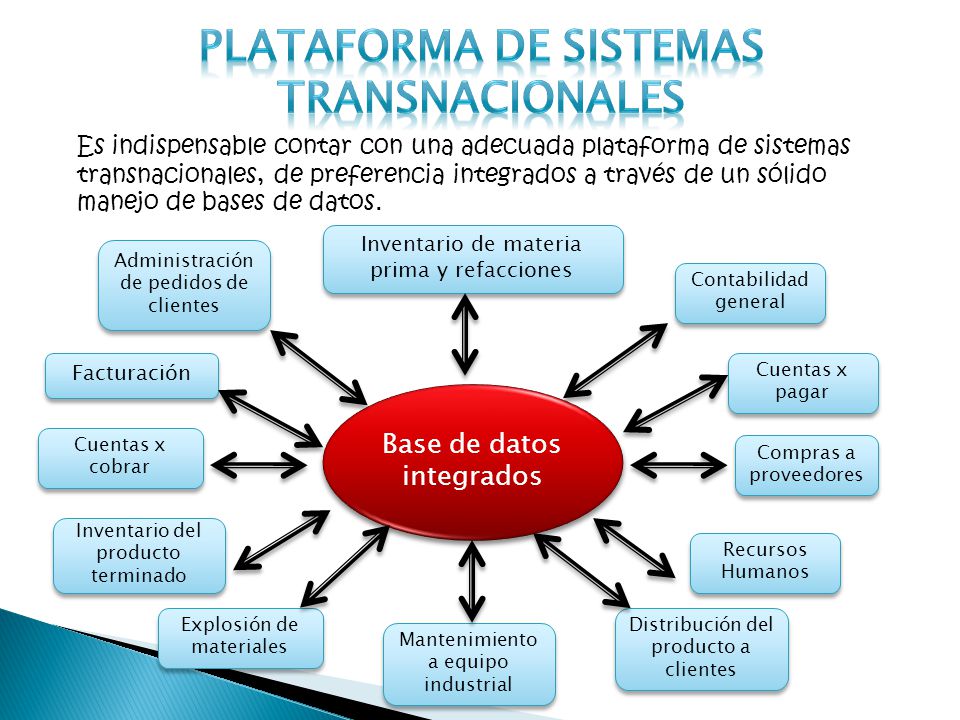 PLATAFORMA DE SISTEMAS TRANSNACIONALES

Es indispensable contar con una adecuada plataforma de sistemas transnacionales, de preferencia integrados a través de un sólido manejo de bases de datos.

Administración de pedidos de clientes

Inventario de materia prima y refacciones

Contabilidad general

Facturación

Cuentas x pagar

Cuentas x cobrar

Base de datos integrados

Compras a proveedores

Inventario del producto terminado

Recursos Humanos

Explosión de materiales

Mantenimiento a equipo industrial

Distribución del producto a clientes